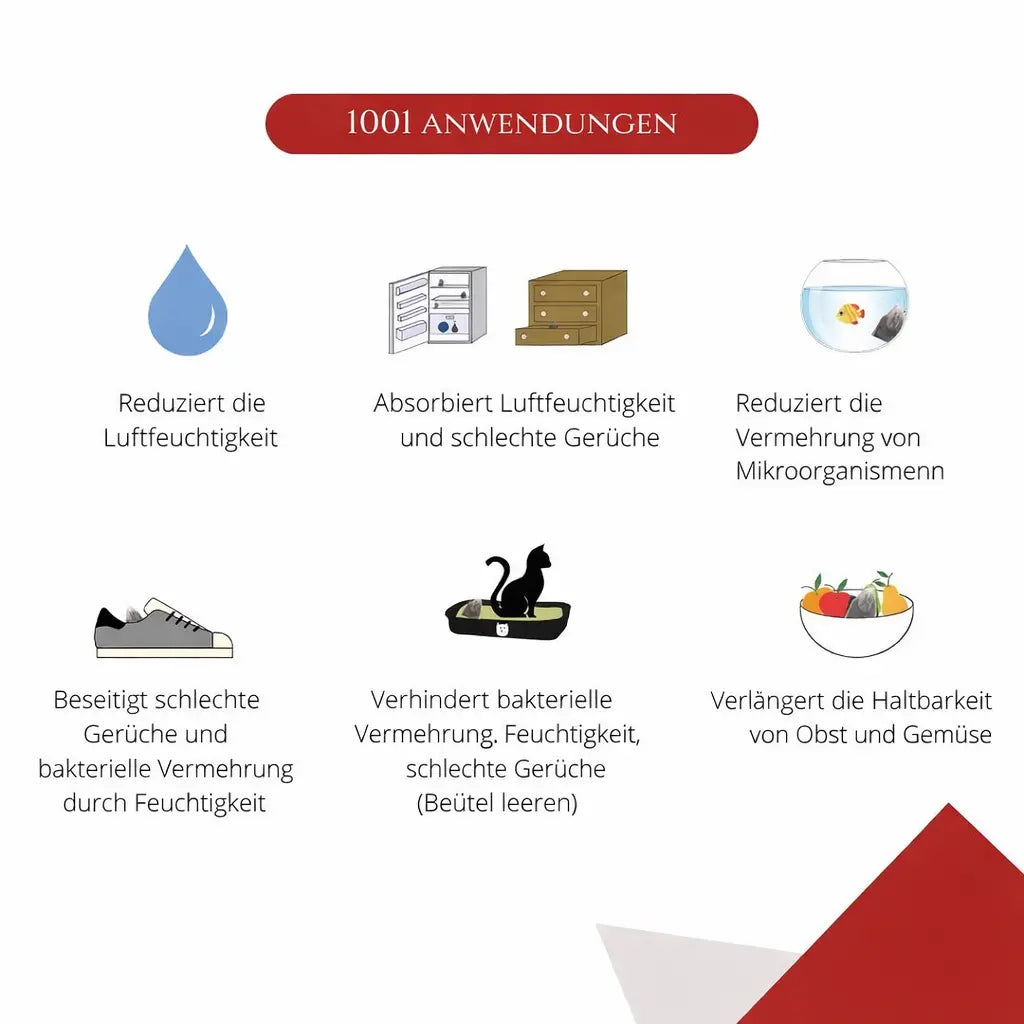 1001 ANWENDUNGEN

Reduziert die Luftfeuchtigkeit

Absorbiert Luftfeuchtigkeit und schlechte Gerüche

Reduziert die Vermehrung von Mikroorganismenn

Beseitigt schlechte Gerüche und bakterielle Vermehrung durch Feuchtigkeit

Verhindert bakterielle Vermehrung. Feuchtigkeit, schlechte Gerüche (Beütel leeren)

Verlängert die Haltbarkeit von Obst und Gemüse